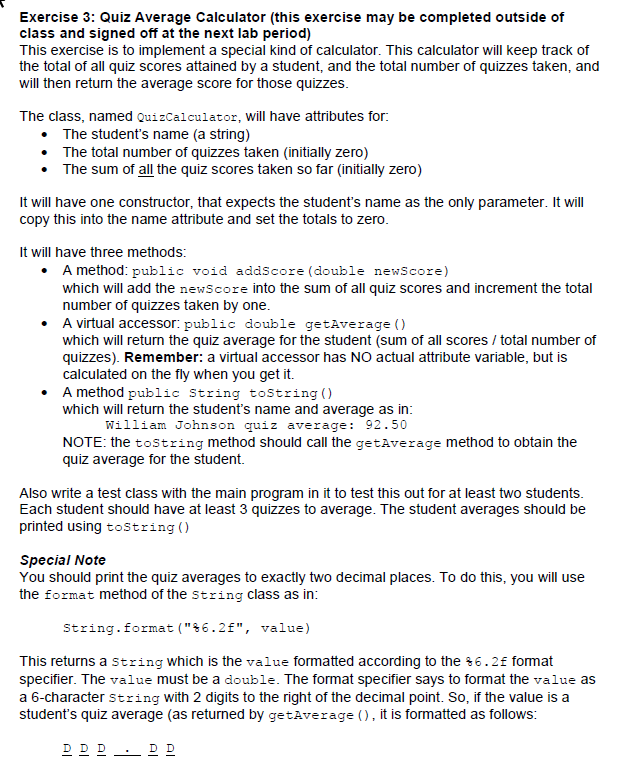 Exercise 3: Quiz Average Calculator (this exercise may be completed outside of class and signed off at the next lab period)
This exercise is to implement a special kind of calculator. This calculator will keep track of the total of all quiz scores attained by a student, and the total number of quizzes taken, and will then return the average score for those quizzes.

The class, named QuizCalculator, will have attributes for:
• The student's name (a string)
• The total number of quizzes taken (initially zero)
• The sum of all the quiz scores taken so far (initially zero)

It will have one constructor, that expects the student's name as the only parameter. It will copy this into the name attribute and set the totals to zero.

It will have three methods:
• A method: public void addScore(double newScore)
which will add the newScore into the sum of all quiz scores and increment the total number of quizzes taken by one.
• A virtual accessor: public double getAverage()
which will return the quiz average for the student (sum of all scores / total number of quizzes). Remember: a virtual accessor has NO actual attribute variable, but is calculated on the fly when you get it.
• A method public String toString()
which will return the student's name and average as in:
William Johnson quiz average: 92.50
NOTE: the toString method should call the getAverage method to obtain the quiz average for the student.

Also write a test class with the main program in it to test this out for at least two students. Each student should have at least 3 quizzes to average. The student averages should be printed using toString()

Special Note
You should print the quiz averages to exactly two decimal places. To do this, you will use the format method of the String class as in:

String.format("%6.2f", value)

This returns a String which is the value formatted according to the %6.2f format specifier. The value must be a double. The format specifier says to format the value as a 6-character String with 2 digits to the right of the decimal point. So, if the value is a student's quiz average (as returned by getAverage(), it is formatted as follows:

D D D . D D